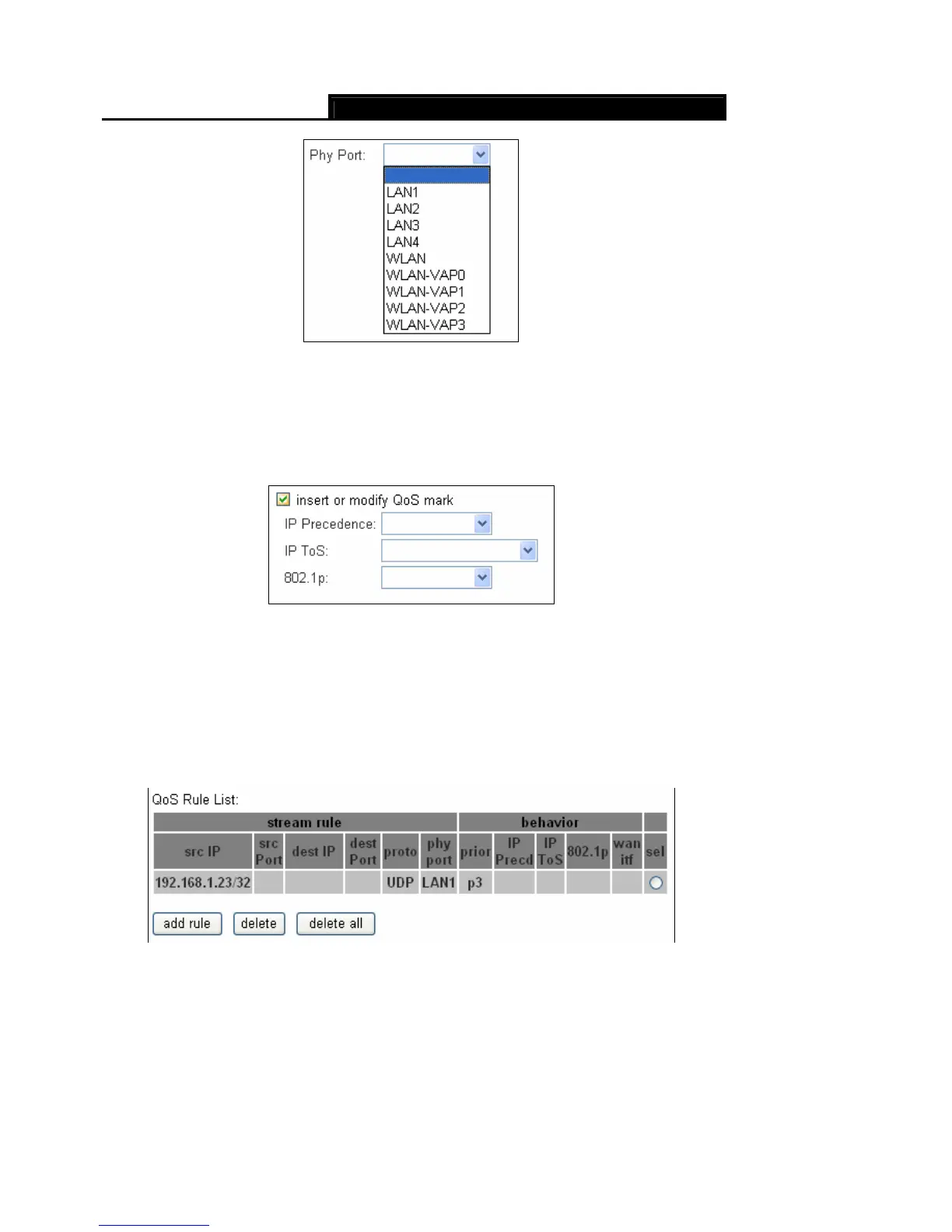 Phy Port:

LAN1
LAN2
LAN3
LAN4
WLAN
WLAN-VAP0
WLAN-VAP1
WLAN-VAP2
WLAN-VAP3

insert or modify QoS mark
IP Precedence:
IP ToS:
802.1p:

QoS Rule List:

| stream rule | | | | | | behavior | | | | | |
|---|---|---|---|---|---|---|---|---|---|---|---|
| src IP | src Port | dest IP | dest Port | proto | phy port | prior | IP Precd | IP ToS | 802.1p | wan itf | sel |
| 192.168.1.23/32 | | | | UDP | LAN1 | p3 | | | | | |

add rule  delete  delete all